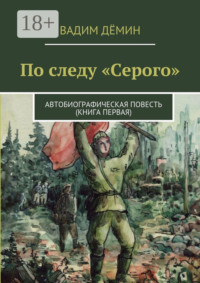 18+

ВАДИМ ДЁМИН

По следу «Серого»

АВТОБИОГРАФИЧЕСКАЯ ПОВЕСТЬ
(КНИГА ПЕРВАЯ)